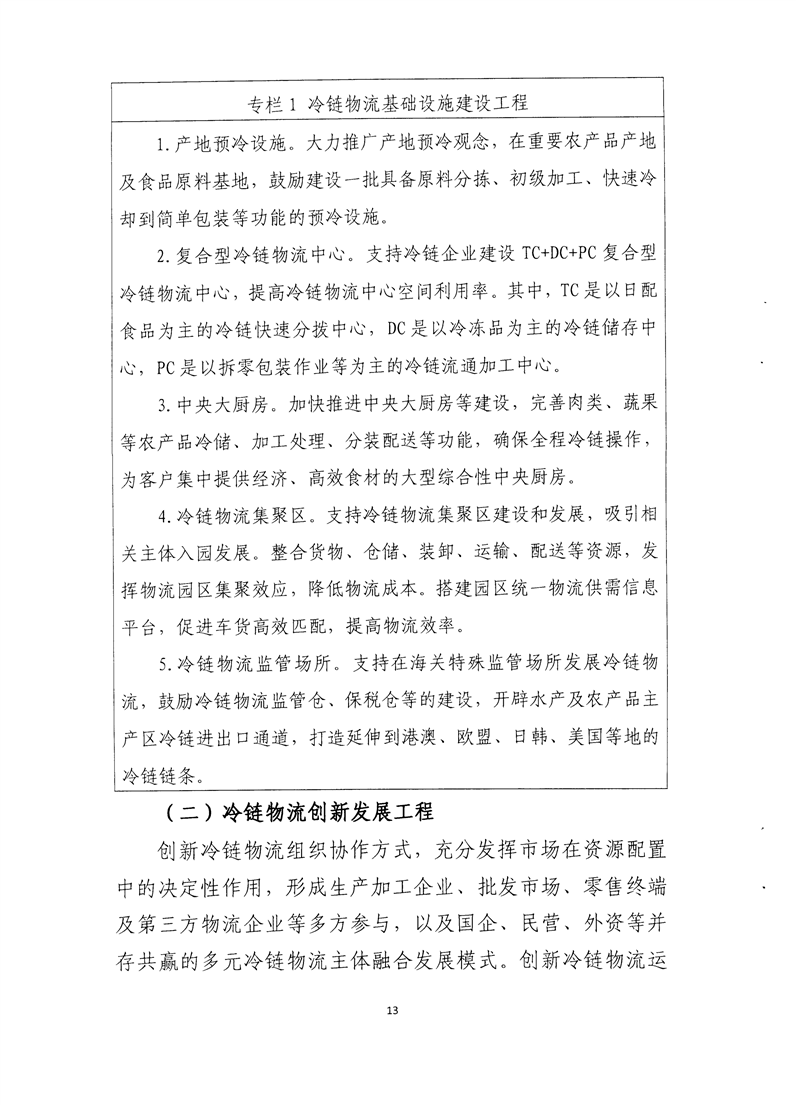 专栏 1 冷链物流基础设施建设工程

1. 产地预冷设施。大力推广产地预冷观念，在重要农产品产地及食品原料基地，鼓励建设一批具备原料分拣、初级加工、快速冷却到简单包装等功能的预冷设施。

2. 复合型冷链物流中心。支持冷链企业建设 TC+DC+PC 复合型冷链物流中心，提高冷链物流中心空间利用率。其中，TC 是以日配食品为主的冷链快速分拨中心，DC 是以冷冻品为主的冷链储存中心，PC 是以拆零包装作业等为主的冷链流通加工中心。

3. 中央大厨房。加快推进中央大厨房等建设，完善肉类、蔬果等农产品冷储、加工处理、分装配送等功能，确保全程冷链操作，为客户集中提供经济、高效食材的大型综合性中央厨房。

4. 冷链物流集聚区。支持冷链物流集聚区建设和发展，吸引相关主体入园发展。整合货物、仓储、装卸、运输、配送等资源，发挥物流园区集聚效应，降低物流成本。搭建园区统一物流供需信息平台，促进车货高效匹配，提高物流效率。

5. 冷链物流监管场所。支持在海关特殊监管场所发展冷链物流，鼓励冷链物流监管仓、保税仓等的建设，开辟水产及农产品主产区冷链进出口通道，打造延伸到港澳、欧盟、日韩、美国等地的冷链链条。

（二）冷链物流创新发展工程

创新冷链物流组织协作方式，充分发挥市场在资源配置中的决定性作用，形成生产加工企业、批发市场、零售终端及第三方物流企业等多方参与，以及国企、民营、外资等并存共赢的多元冷链物流主体融合发展模式。创新冷链物流运

13